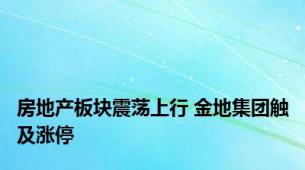 房地产板块震荡上行 金地集团触及涨停